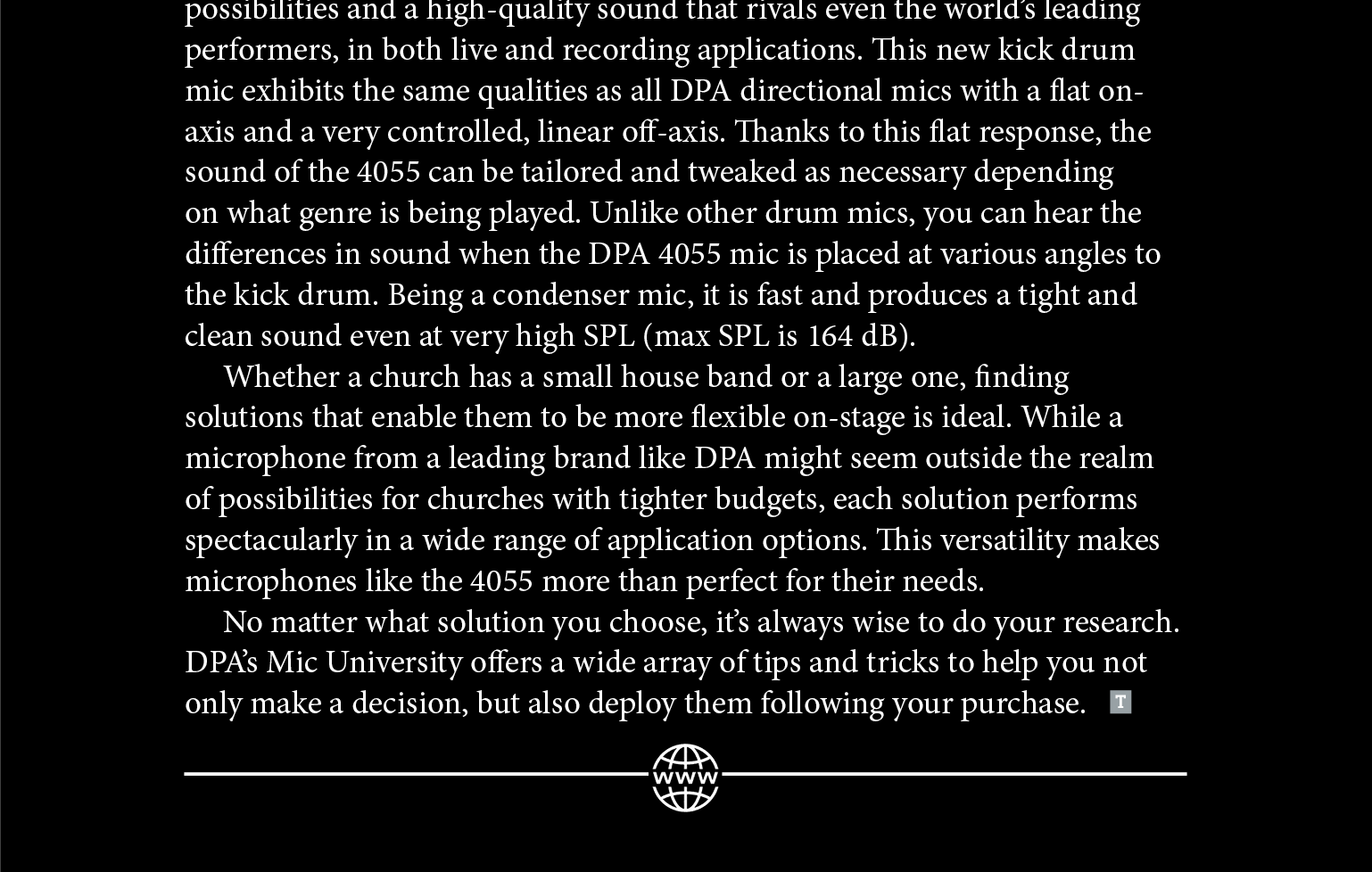 possibilities and a high-quality sound that rivals even the world's leading performers, in both live and recording applications. This new kick drum mic exhibits the same qualities as all DPA directional mics with a flat on-axis and a very controlled, linear off-axis. Thanks to this flat response, the sound of the 4055 can be tailored and tweaked as necessary depending on what genre is being played. Unlike other drum mics, you can hear the differences in sound when the DPA 4055 mic is placed at various angles to the kick drum. Being a condenser mic, it is fast and produces a tight and clean sound even at very high SPL (max SPL is 164 dB).

Whether a church has a small house band or a large one, finding solutions that enable them to be more flexible on-stage is ideal. While a microphone from a leading brand like DPA might seem outside the realm of possibilities for churches with tighter budgets, each solution performs spectacularly in a wide range of application options. This versatility makes microphones like the 4055 more than perfect for their needs.

No matter what solution you choose, it's always wise to do your research. DPA's Mic University offers a wide array of tips and tricks to help you not only make a decision, but also deploy them following your purchase. T

WWW